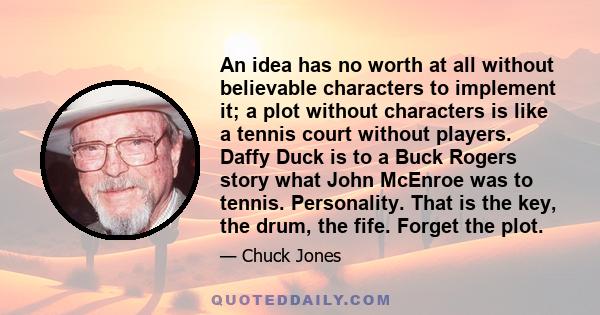 An idea has no worth at all without believable characters to implement it; a plot without characters is like a tennis court without players. Daffy Duck is to a Buck Rogers story what John McEnroe was to tennis. Personality. That is the key, the drum, the fife. Forget the plot.

— Chuck Jones

QUOTEDDAILY.COM